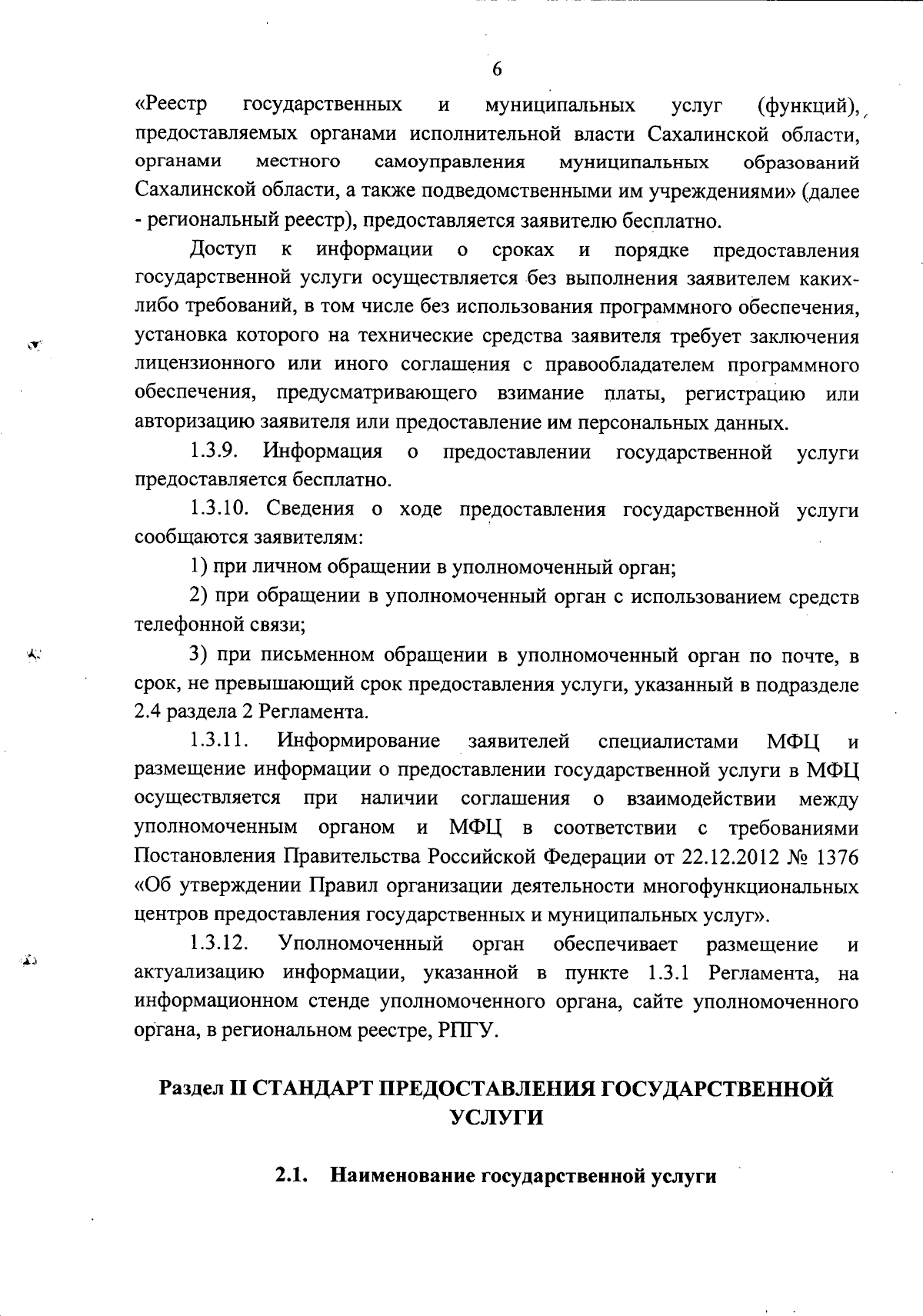 6

«Реестр государственных и муниципальных услуг (функций), предоставляемых органами исполнительной власти Сахалинской области, органами местного самоуправления муниципальных образований Сахалинской области, а также подведомственными им учреждениями» (далее - региональный реестр), предоставляется заявителю бесплатно.

Доступ к информации о сроках и порядке предоставления государственной услуги осуществляется без выполнения заявителем каких-либо требований, в том числе без использования программного обеспечения, установка которого на технические средства заявителя требует заключения лицензионного или иного соглашения с правообладателем программного обеспечения, предусматривающего взимание платы, регистрацию или авторизацию заявителя или предоставление им персональных данных.

1.3.9. Информация о предоставлении государственной услуги предоставляется бесплатно.

1.3.10. Сведения о ходе предоставления государственной услуги сообщаются заявителям:

1) при личном обращении в уполномоченный орган;

2) при обращении в уполномоченный орган с использованием средств телефонной связи;

3) при письменном обращении в уполномоченный орган по почте, в срок, не превышающий срок предоставления услуги, указанный в подразделе 2.4 раздела 2 Регламента.

1.3.11. Информирование заявителей специалистами МФЦ и размещение информации о предоставлении государственной услуги в МФЦ осуществляется при наличии соглашения о взаимодействии между уполномоченным органом и МФЦ в соответствии с требованиями Постановления Правительства Российской Федерации от 22.12.2012 № 1376 «Об утверждении Правил организации деятельности многофункциональных центров предоставления государственных и муниципальных услуг».

1.3.12. Уполномоченный орган обеспечивает размещение и актуализацию информации, указанной в пункте 1.3.1 Регламента, на информационном стенде уполномоченного органа, сайте уполномоченного органа, в региональном реестре, РПГУ.

Раздел II СТАНДАРТ ПРЕДОСТАВЛЕНИЯ ГОСУДАРСТВЕННОЙ УСЛУГИ

2.1. Наименование государственной услуги